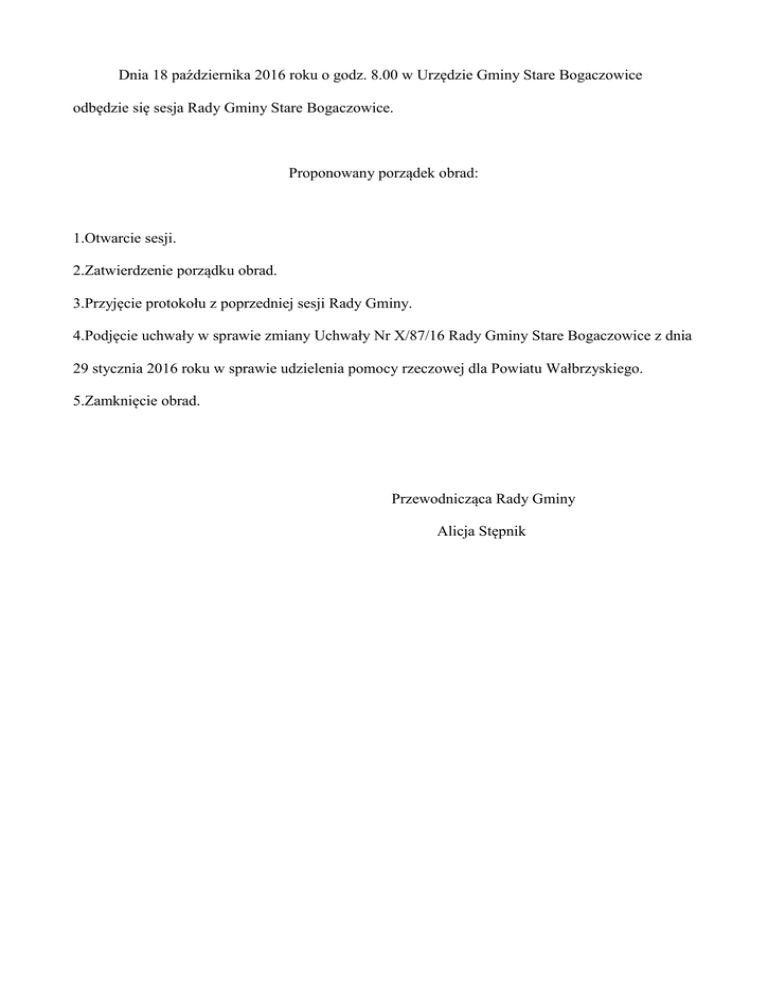 Dnia 18 października 2016 roku o godz. 8.00 w Urzędzie Gminy Stare Bogaczowice odbędzie się sesja Rady Gminy Stare Bogaczowice.

Proponowany porządek obrad:

1.Otwarcie sesji.

2.Zatwierdzenie porządku obrad.

3.Przyjęcie protokołu z poprzedniej sesji Rady Gminy.

4.Podjęcie uchwały w sprawie zmiany Uchwały Nr X/87/16 Rady Gminy Stare Bogaczowice z dnia 29 stycznia 2016 roku w sprawie udzielenia pomocy rzeczowej dla Powiatu Wałbrzyskiego.

5.Zamknięcie obrad.

Przewodnicząca Rady Gminy

Alicja Stępnik